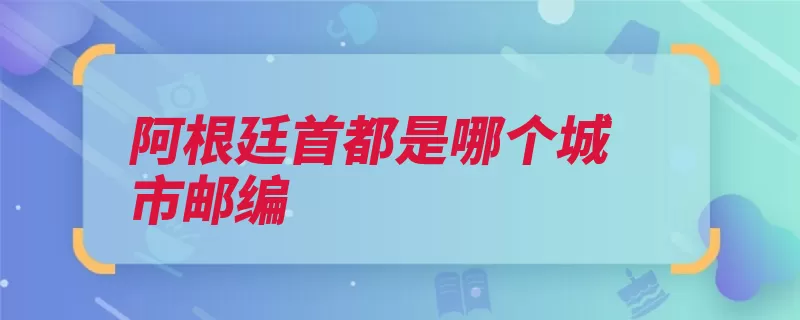 阿根廷首都是哪个城市邮编